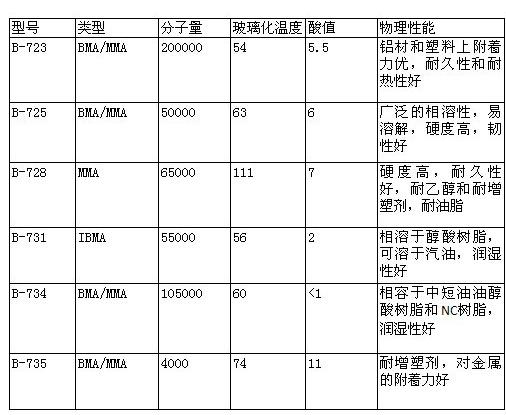 | 型号 | 类型 | 分子量 | 玻璃化温度 | 酸值 | 物理性能 |
|---|---|---|---|---|---|
| B-723 | BMA/MMA | 200000 | 54 | 5.5 | 铝材和塑料上附着力优，耐久性和耐热性好 |
| B-725 | BMA/MMA | 50000 | 63 | 6 | 广泛的相溶性，易溶解，硬度高，韧性好 |
| B-728 | MMA | 65000 | 111 | 7 | 硬度高，耐久性好，耐乙醇和耐增塑剂，耐油脂 |
| B-731 | IBMA | 55000 | 56 | 2 | 相溶于醇酸树脂，可溶于汽油，润湿性好 |
| B-734 | BMA/MMA | 105000 | 60 | <1 | 相容于中短油油醇酸树脂和NC树脂，润湿性好 |
| B-735 | BMA/MMA | 4000 | 74 | 11 | 耐增塑剂，对金属的附着力好 |